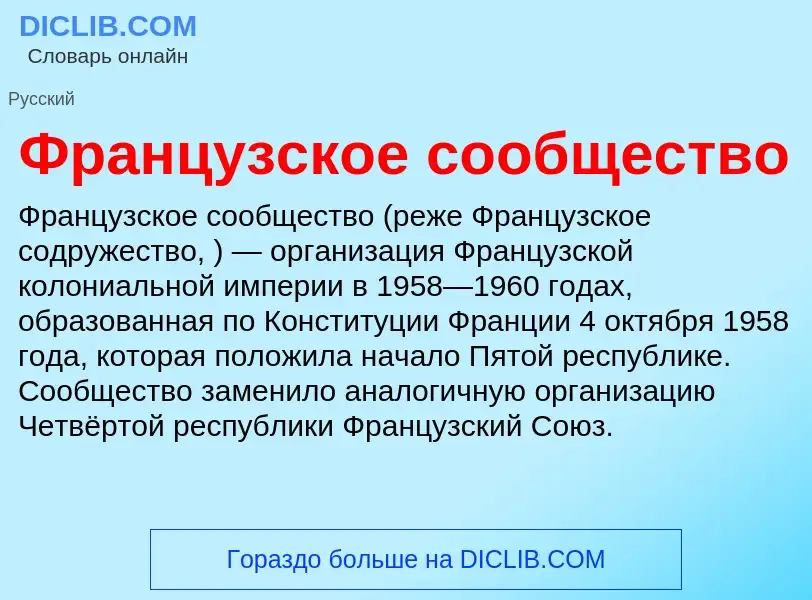 DICLIB.COM
Словарь онлайн

Русский

Французское сообщество

Французское сообщество (реже Французское содружество, ) — организация Французской колониальной империи в 1958—1960 годах, образованная по Конституции Франции 4 октября 1958 года, которая положила начало Пятой республике. Сообщество заменило аналогичную организацию Четвёртой республики Французский Союз.

Гораздо больше на DICLIB.COM